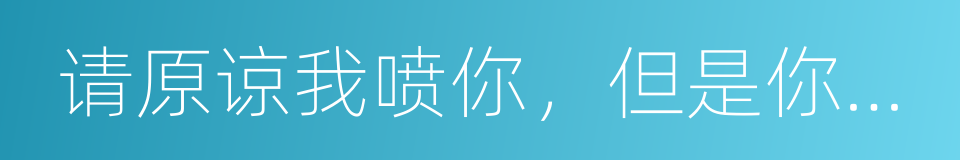 请原谅我喷你，但是你...